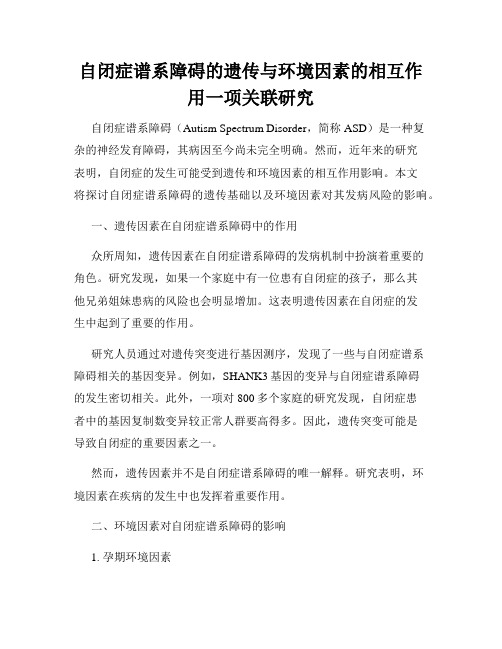 自闭症谱系障碍的遗传与环境因素的相互作用一项关联研究

自闭症谱系障碍（Autism Spectrum Disorder，简称 ASD）是一种复杂的神经发育障碍，其病因至今尚未完全明确。然而，近年来的研究表明，自闭症的发生可能受到遗传和环境因素的相互作用影响。本文将探讨自闭症谱系障碍的遗传基础以及环境因素对其发病风险的影响。

一、遗传因素在自闭症谱系障碍中的作用

众所周知，遗传因素在自闭症谱系障碍的发病机制中扮演着重要的角色。研究发现，如果一个家庭中有一位患有自闭症的孩子，那么其他兄弟姐妹患病的风险也会明显增加。这表明遗传因素在自闭症的发生中起到了重要的作用。

研究人员通过对遗传突变进行基因测序，发现了一些与自闭症谱系障碍相关的基因变异。例如，SHANK3 基因的变异与自闭症谱系障碍的发生密切相关。此外，一项对 800 多个家庭的研究发现，自闭症患者中的基因复制数变异较正常人群要高得多。因此，遗传突变可能是导致自闭症的重要因素之一。

然而，遗传因素并不是自闭症谱系障碍的唯一解释。研究表明，环境因素在疾病的发生中也发挥着重要作用。

二、环境因素对自闭症谱系障碍的影响

1. 孕期环境因素